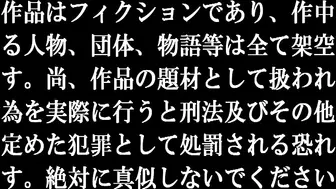 作品はフィクションであり、作中
る人物、団体、物語等は全て架空
す。尚、作品の題材として扱われ
為を実際に行うと刑法及びその他
定めた犯罪として処罰される恐れ
す。絶対に真似しないでください